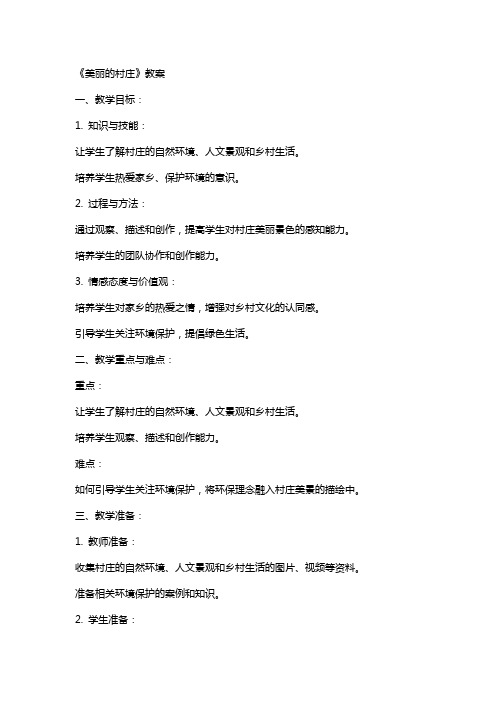 《美丽的村庄》教案

一、教学目标：

1. 知识与技能：

让学生了解村庄的自然环境、人文景观和乡村生活。

培养学生热爱家乡、保护环境的意识。

2. 过程与方法：

通过观察、描述和创作，提高学生对村庄美丽景色的感知能力。

培养学生的团队协作和创作能力。

3. 情感态度与价值观：

培养学生对家乡的热爱之情，增强对乡村文化的认同感。

引导学生关注环境保护，提倡绿色生活。

二、教学重点与难点：

重点：

让学生了解村庄的自然环境、人文景观和乡村生活。

培养学生观察、描述和创作能力。

难点：

如何引导学生关注环境保护，将环保理念融入村庄美景的描绘中。

三、教学准备：

1. 教师准备：

收集村庄的自然环境、人文景观和乡村生活的图片、视频等资料。

准备相关环境保护的案例和知识。

2. 学生准备：